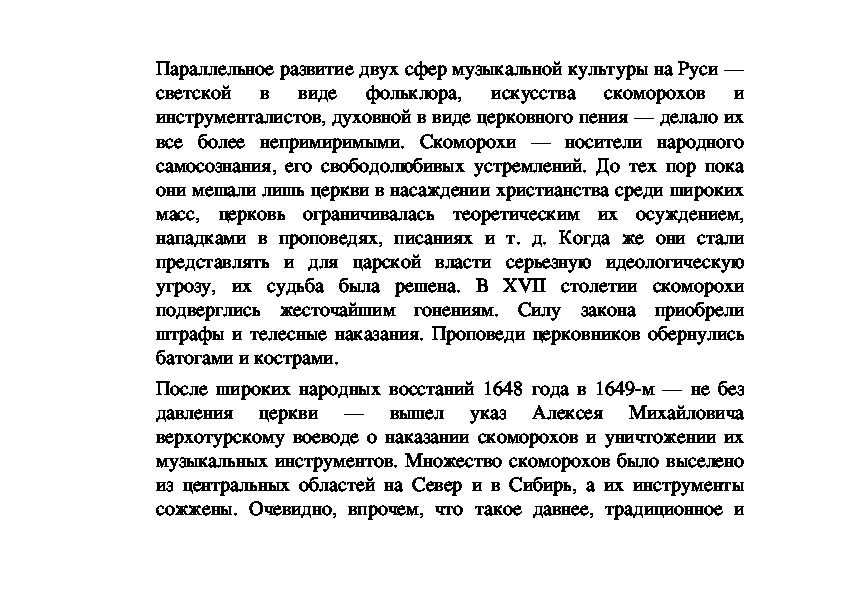 Параллельное развитие двух сфер музыкальной культуры на Руси — светской в виде фольклора, искусства скоморохов и инструменталистов, духовной в виде церковного пения — делало их все более непримиримыми. Скоморохи — носители народного самосознания, его свободолюбивых устремлений. До тех пор пока они мешали лишь церкви в насаждении христианства среди широких масс, церковь ограничивалась теоретическим их осуждением, нападками в проповедях, писаниях и т. д. Когда же они стали представлять и для царской власти серьезную идеологическую угрозу, их судьба была решена. В XVII столетии скоморохи подверглись жесточайшим гонениям. Силу закона приобрели штрафы и телесные наказания. Проповеди церковников обернулись батогами и кострами.

После широких народных восстаний 1648 года в 1649-м — не без давления церкви — вышел указ Алексея Михайловича верхотурскому воеводе о наказании скоморохов и уничтожении их музыкальных инструментов. Множество скоморохов было выселено из центральных областей на Север и в Сибирь, а их инструменты сожжены. Очевидно, впрочем, что такое давнее, традиционное и